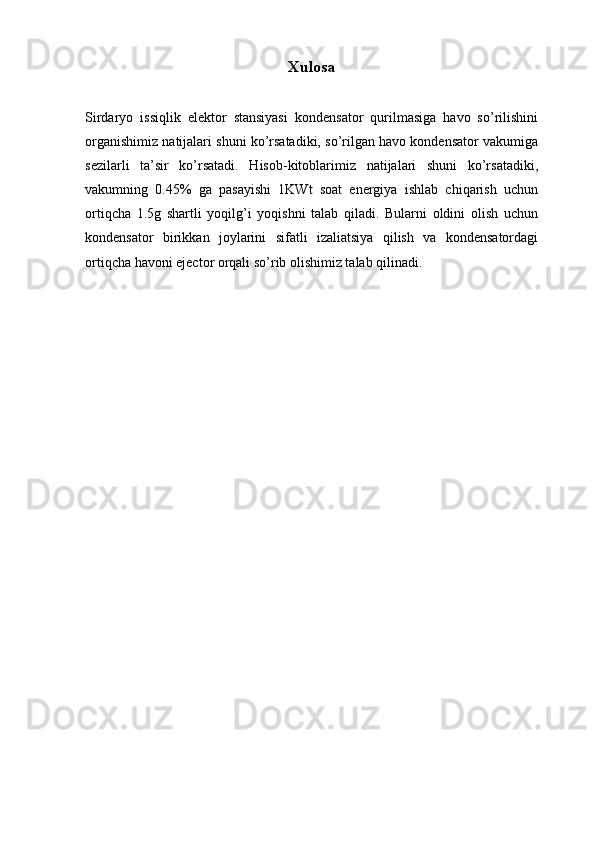 Docx.uz Docx.uz Docx.uz

Xulosa

Sirdaryo issiqlik elektor stansiyasi kondensator qurilmasiga havo so’rilishini organishimiz natijalari shuni ko’rsatadiki, so’rilgan havo kondensator vakumiga sezilarli ta’sir ko’rsatadi. Hisob-kitoblarimiz natijalari shuni ko’rsatadiki, vakumning 0.45% ga pasayishi 1KWt soat energiya ishlab chiqarish uchun ortiqcha 1.5g shartli yoqilg’i yoqishni talab qiladi. Bularni oldini olish uchun kondensator birikkan joylarini sifatli izaliatsiya qilish va kondensatordagi ortiqcha havoni ejector orqali so’rib olishimiz talab qilinadi.

Docx.uz Docx.uz Docx.uz

Docx.uz Docx.uz Docx.uz

Docx.uz Docx.uz Docx.uz